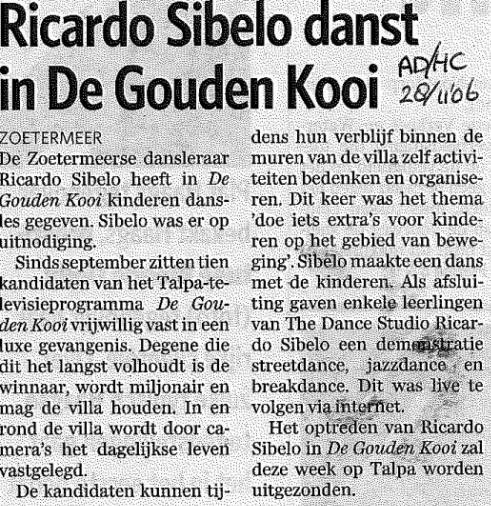 Ricardo Sibelo danst in De Gouden Kooi

AD/HC 28/11/06

ZOETERMEER
De Zoetermeerse dansleraar Ricardo Sibelo heeft in De Gouden Kooi kinderen dansles gegeven. Sibelo was er op uitnodiging.

Sinds september zitten tien kandidaten van het Talpa-televisieprogramma De Gouden Kooi vrijwillig vast in een luxe gevangenis. Degene die dit het langst volhoudt is de winnaar, wordt miljonair en mag de villa houden. In en rond de villa wordt door camera's het dagelijkse leven vastgelegd.

De kandidaten kunnen tijdens hun verblijf binnen de muren van de villa zelf activiteiten bedenken en organiseren. Dit keer was het thema 'doe iets extra's voor kinderen op het gebied van beweging'. Sibelo maakte een dans met de kinderen. Als afsluiting gaven enkele leerlingen van The Dance Studio Ricardo Sibelo een demonstratie streetdance, jazzdance en breakdance. Dit was live te volgen via internet.

Het optreden van Ricardo Sibelo in De Gouden Kooi zal deze week op Talpa worden uitgezonden.